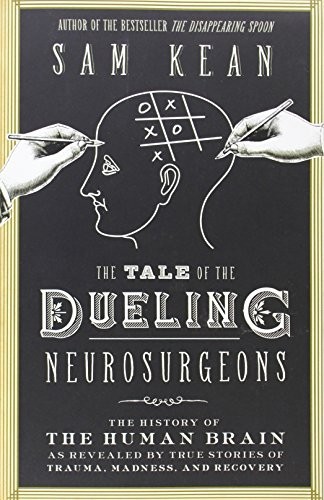 AUTHOR OF THE BESTSELLER THE DISAPPEARING SPOON

SAM KEAN

O X
X O
X

THE TALE OF THE
DUELING
NEUROSURGEONS

THE HISTORY OF
THE HUMAN BRAIN
AS REVEALED BY TRUE STORIES OF
TRAUMA, MADNESS, AND RECOVERY